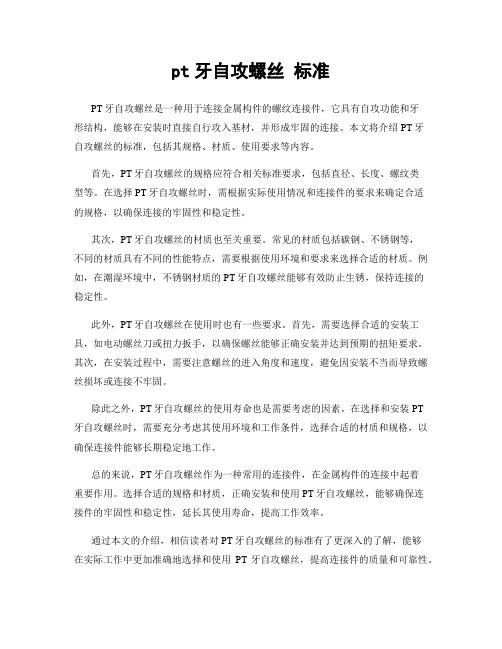 pt 牙自攻螺丝 标准

PT 牙自攻螺丝是一种用于连接金属构件的螺纹连接件，它具有自攻功能和牙形结构，能够在安装时直接自行攻入基材，并形成牢固的连接。本文将介绍 PT 牙自攻螺丝的标准，包括其规格、材质、使用要求等内容。

首先，PT 牙自攻螺丝的规格应符合相关标准要求，包括直径、长度、螺纹类型等。在选择 PT 牙自攻螺丝时，需根据实际使用情况和连接件的要求来确定合适的规格，以确保连接的牢固性和稳定性。

其次，PT 牙自攻螺丝的材质也至关重要。常见的材质包括碳钢、不锈钢等，不同的材质具有不同的性能特点，需要根据使用环境和要求来选择合适的材质。例如，在潮湿环境中，不锈钢材质的 PT 牙自攻螺丝能够有效防止生锈，保持连接的稳定性。

此外，PT 牙自攻螺丝在使用时也有一些要求。首先，需要选择合适的安装工具，如电动螺丝刀或扭力扳手，以确保螺丝能够正确安装并达到预期的扭矩要求。其次，在安装过程中，需要注意螺丝的进入角度和速度，避免因安装不当而导致螺丝损坏或连接不牢固。

除此之外，PT 牙自攻螺丝的使用寿命也是需要考虑的因素。在选择和安装 PT 牙自攻螺丝时，需要充分考虑其使用环境和工作条件，选择合适的材质和规格，以确保连接件能够长期稳定地工作。

总的来说，PT 牙自攻螺丝作为一种常用的连接件，在金属构件的连接中起着重要作用。选择合适的规格和材质，正确安装和使用 PT 牙自攻螺丝，能够确保连接件的牢固性和稳定性，延长其使用寿命，提高工作效率。

通过本文的介绍，相信读者对 PT 牙自攻螺丝的标准有了更深入的了解，能够在实际工作中更加准确地选择和使用 PT 牙自攻螺丝，提高连接件的质量和可靠性。